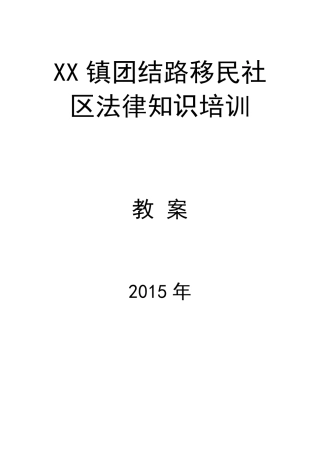 XX 镇团结路移民社区法律知识培训

教 案

2015 年